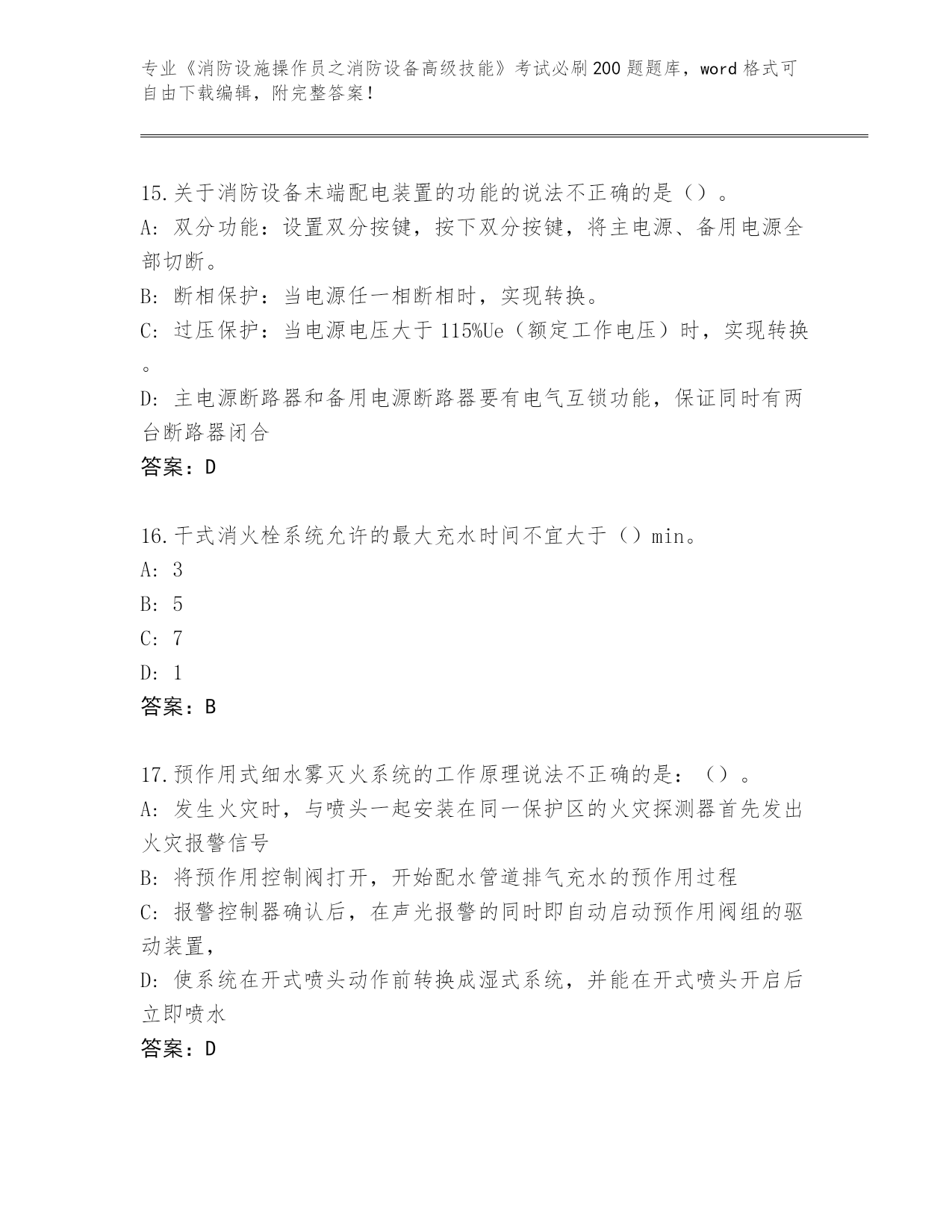 专业《消防设施操作员之消防设备高级技能》考试必刷200题题库，word格式可自由下载编辑，附完整答案！

15.关于消防设备末端配电装置的功能的说法不正确的是（）。
A: 双分功能：设置双分按键，按下双分按键，将主电源、备用电源全部切断。
B: 断相保护：当电源任一相断相时，实现转换。
C: 过压保护：当电源电压大于115%Ue（额定工作电压）时，实现转换。
D: 主电源断路器和备用电源断路器要有电气互锁功能，保证同时有两台断路器闭合
答案：D

16.干式消火栓系统允许的最大充水时间不宜大于（）min。
A: 3
B: 5
C: 7
D: 1
答案：B

17.预作用式细水雾灭火系统的工作原理说法不正确的是：（）。
A: 发生火灾时，与喷头一起安装在同一保护区的火灾探测器首先发出火灾报警信号
B: 将预作用控制阀打开，开始配水管道排气充水的预作用过程
C: 报警控制器确认后，在声光报警的同时即自动启动预作用阀组的驱动装置，
D: 使系统在开式喷头动作前转换成湿式系统，并能在开式喷头开启后立即喷水
答案：D